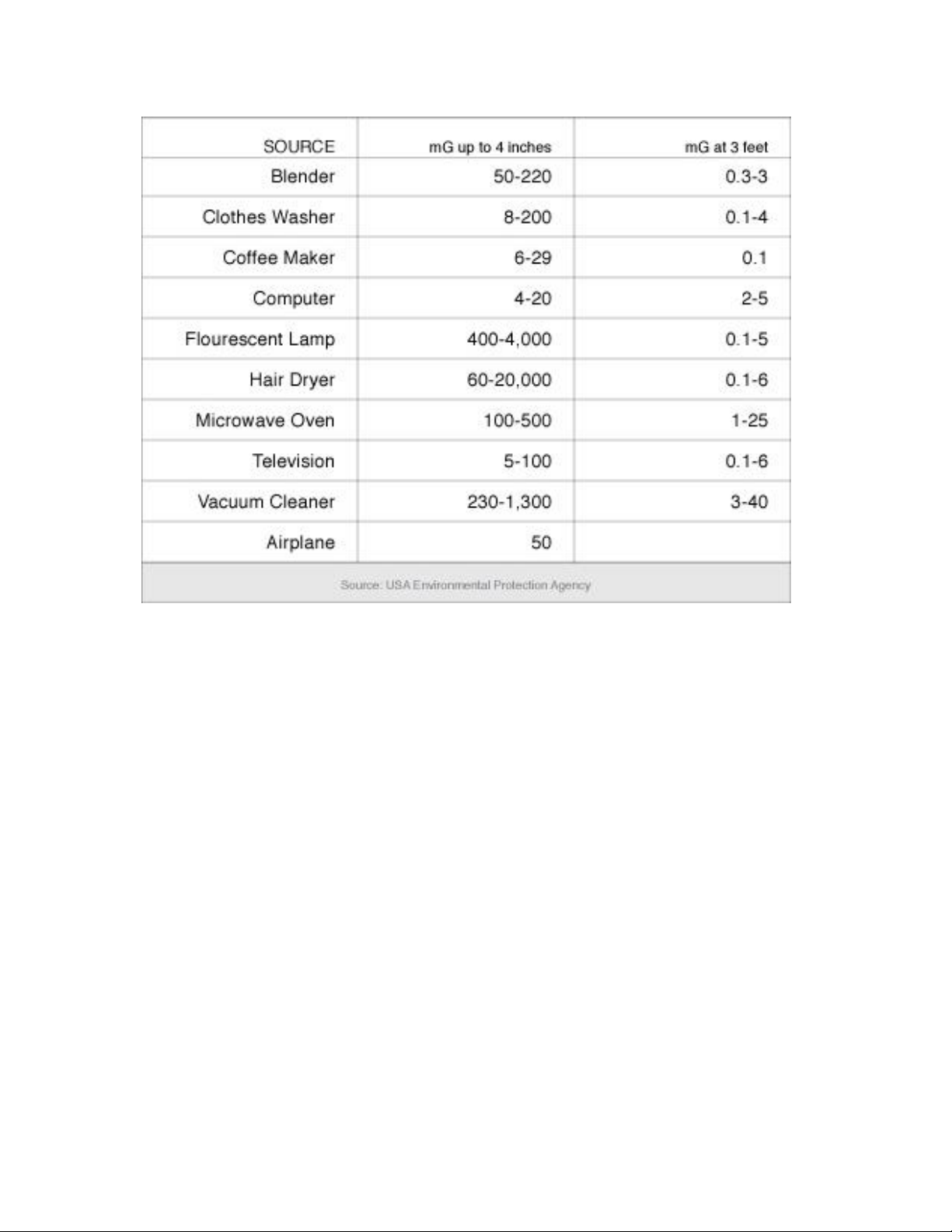 | SOURCE | mG up to 4 inches | mG at 3 feet |
|---|---|---|
| Blender | 50-220 | 0.3-3 |
| Clothes Washer | 8-200 | 0.1-4 |
| Coffee Maker | 6-29 | 0.1 |
| Computer | 4-20 | 2-5 |
| Flourescent Lamp | 400-4,000 | 0.1-5 |
| Hair Dryer | 60-20,000 | 0.1-6 |
| Microwave Oven | 100-500 | 1-25 |
| Television | 5-100 | 0.1-6 |
| Vacuum Cleaner | 230-1,300 | 3-40 |
| Airplane | 50 | |

Source: USA Environmental Protection Agency